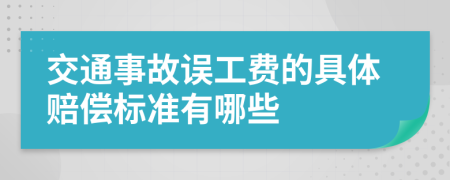 交通事故误工费的具体赔偿标准有哪些